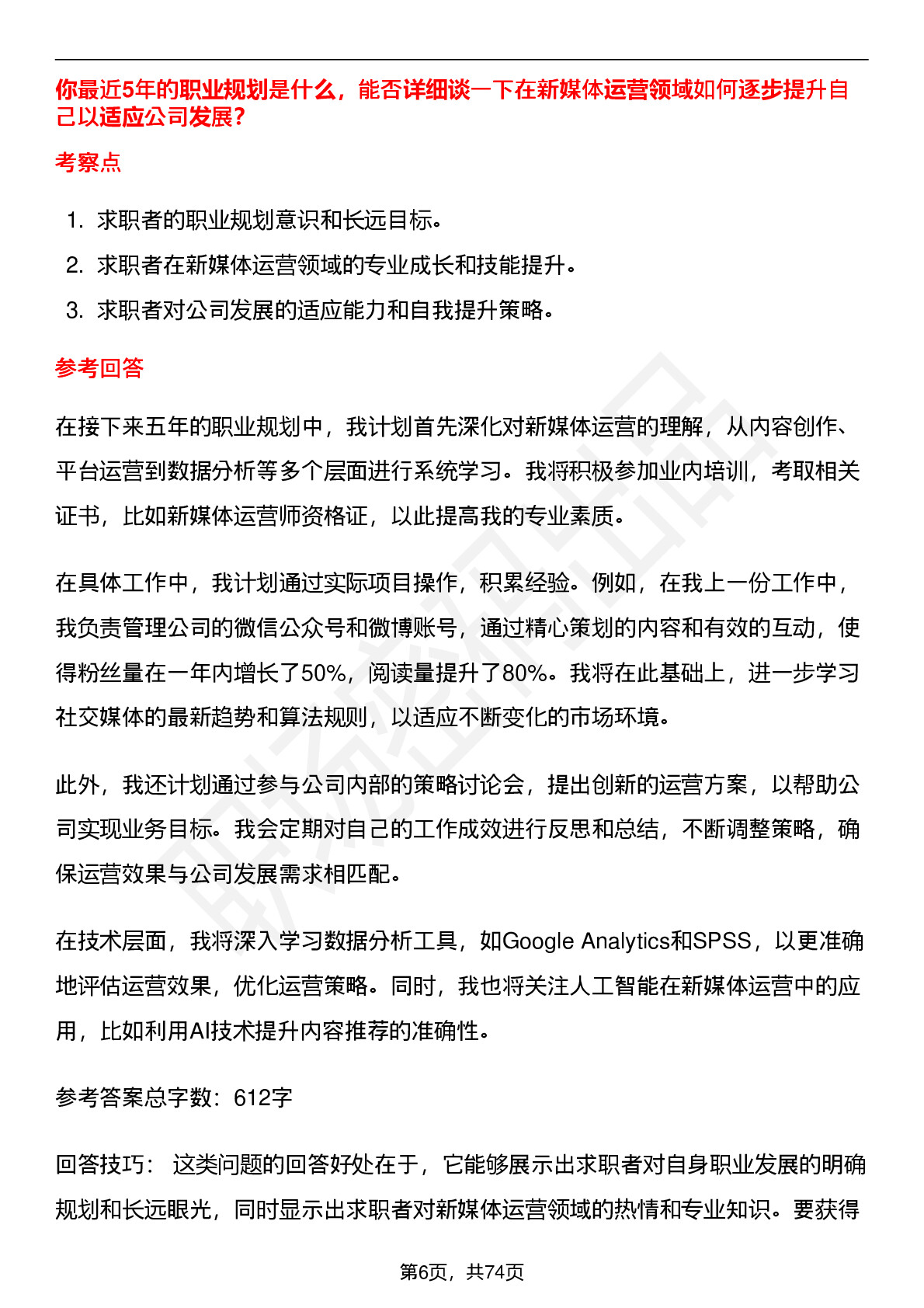 你最近5年的职业规划是什么，能否详细谈一下在新媒体运营领域如何逐步提升自己以适应公司发展？

考察点

1. 求职者的职业规划意识和长远目标。
2. 求职者在新媒体运营领域的专业成长和技能提升。
3. 求职者对公司发展的适应能力和自我提升策略。

参考回答

在接下来五年的职业规划中，我计划首先深化对新媒体运营的理解，从内容创作、平台运营到数据分析等多个层面进行系统学习。我将积极参加业内培训，考取相关证书，比如新媒体运营师资格证，以此提高我的专业素质。

在具体工作中，我计划通过实际项目操作，积累经验。例如，在我上一份工作中，我负责管理公司的微信公众号和微博账号，通过精心策划的内容和有效的互动，使得粉丝量在一年内增长了50%，阅读量提升了80%。我将在此基础上，进一步学习社交媒体的最新趋势和算法规则，以适应不断变化的市场环境。

此外，我还计划通过参与公司内部的策略讨论会，提出创新的运营方案，以帮助公司实现业务目标。我会定期对自己的工作成效进行反思和总结，不断调整策略，确保运营效果与公司发展需求相匹配。

在技术层面，我将深入学习数据分析工具，如Google Analytics和SPSS，以更准确地评估运营效果，优化运营策略。同时，我也将关注人工智能在新媒体运营中的应用，比如利用AI技术提升内容推荐的准确性。

参考答案总字数：612字

回答技巧： 这类问题的回答好处在于，它能够展示出求职者对自身职业发展的明确规划和长远眼光，同时显示出求职者对新媒体运营领域的热情和专业知识。要获得

第6页，共74页